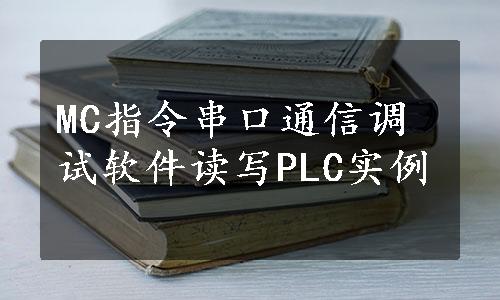 MC指令串口通信调试软件读写PLC实例